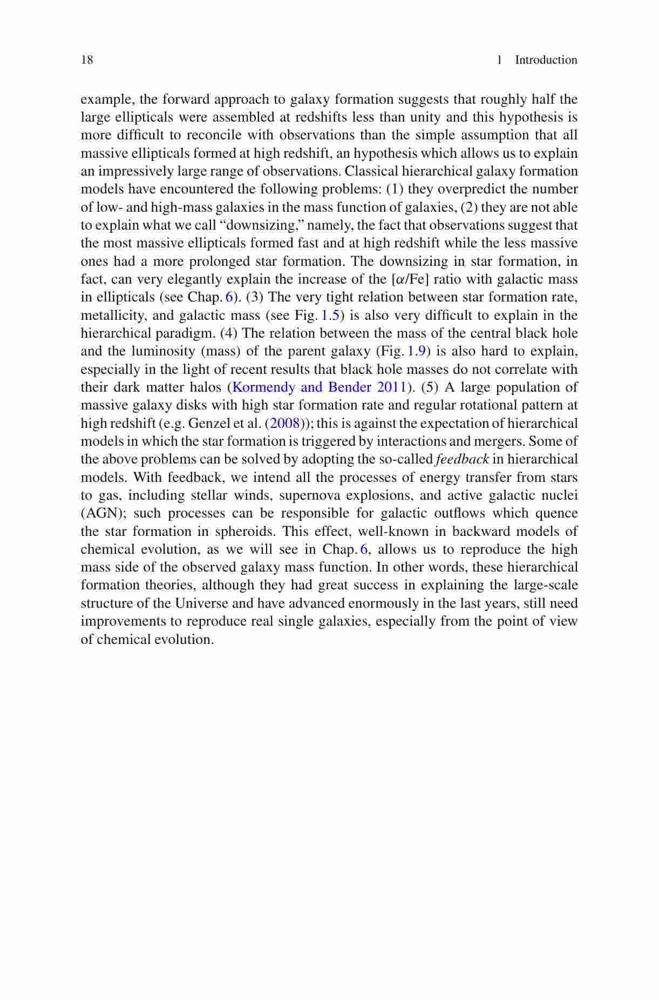 18 1 Introduction

example, the forward approach to galaxy formation suggests that roughly half the large ellipticals were assembled at redshifts less than unity and this hypothesis is more difficult to reconcile with observations than the simple assumption that all massive ellipticals formed at high redshift, an hypothesis which allows us to explain an impressively large range of observations. Classical hierarchical galaxy formation models have encountered the following problems: (1) they overpredict the number of low- and high-mass galaxies in the mass function of galaxies, (2) they are not able to explain what we call "downsizing," namely, the fact that observations suggest that the most massive ellipticals formed fast and at high redshift while the less massive ones had a more prolonged star formation. The downsizing in star formation, in fact, can very elegantly explain the increase of the [$\alpha$/Fe] ratio with galactic mass in ellipticals (see Chap. 6). (3) The very tight relation between star formation rate, metallicity, and galactic mass (see Fig. 1.5) is also very difficult to explain in the hierarchical paradigm. (4) The relation between the mass of the central black hole and the luminosity (mass) of the parent galaxy (Fig. 1.9) is also hard to explain, especially in the light of recent results that black hole masses do not correlate with their dark matter halos (Kormendy and Bender 2011). (5) A large population of massive galaxy disks with high star formation rate and regular rotational pattern at high redshift (e.g. Genzel et al. (2008)); this is against the expectation of hierarchical models in which the star formation is triggered by interactions and mergers. Some of the above problems can be solved by adopting the so-called feedback in hierarchical models. With feedback, we intend all the processes of energy transfer from stars to gas, including stellar winds, supernova explosions, and active galactic nuclei (AGN); such processes can be responsible for galactic outflows which quence the star formation in spheroids. This effect, well-known in backward models of chemical evolution, as we will see in Chap. 6, allows us to reproduce the high mass side of the observed galaxy mass function. In other words, these hierarchical formation theories, although they had great success in explaining the large-scale structure of the Universe and have advanced enormously in the last years, still need improvements to reproduce real single galaxies, especially from the point of view of chemical evolution.